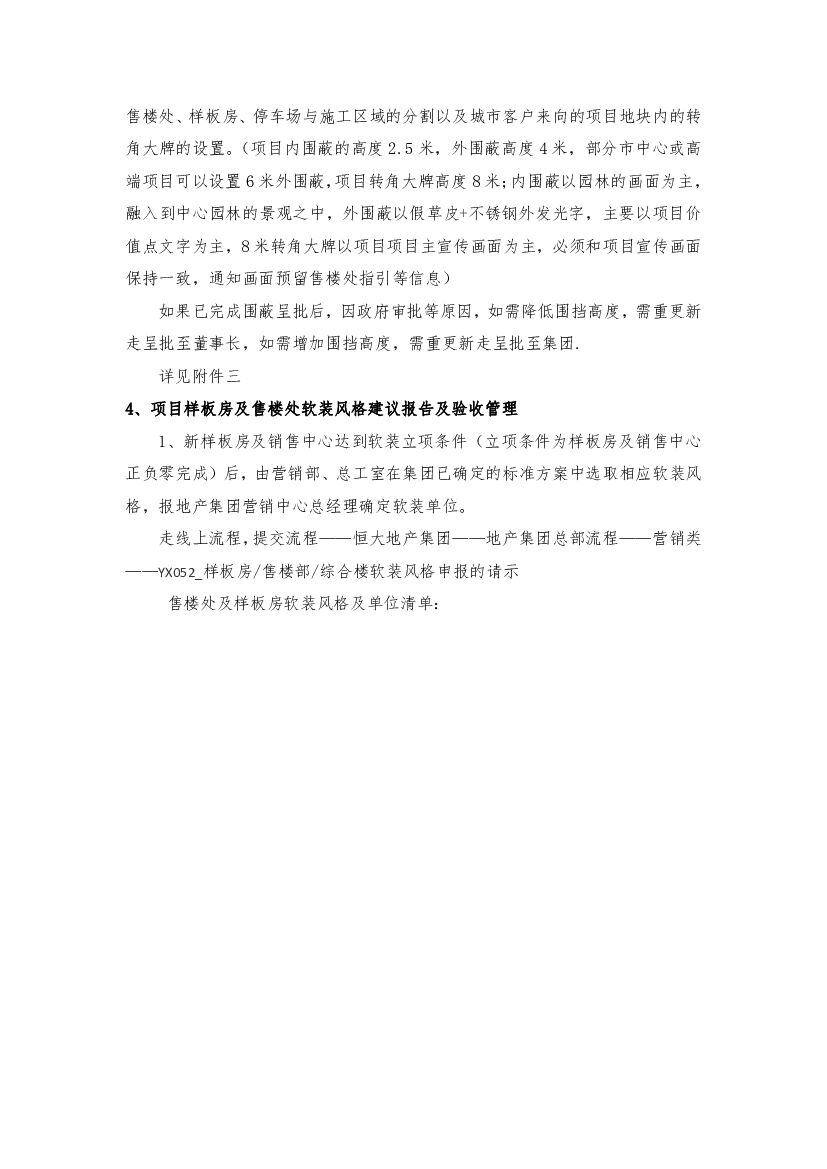 售楼处、样板房、停车场与施工区域的分割以及城市客户来向的项目地块内的转角大牌的设置。（项目内围蔽的高度2.5米，外围蔽高度4米，部分市中心或高端项目可以设置6米外围蔽，项目转角大牌高度8米；内围蔽以园林的画面为主，融入到中心园林的景观之中，外围蔽以假草皮+不锈钢外发光字，主要以项目价值点文字为主，8米转角大牌以项目项目主宣传画面为主，必须和项目宣传画面保持一致，通知画面预留售楼处指引等信息）

如果已完成围蔽呈批后，因政府审批等原因，如需降低围挡高度，需重更新走呈批至董事长，如需增加围挡高度，需重更新走呈批至集团.

详见附件三

4、项目样板房及售楼处软装风格建议报告及验收管理

1、新样板房及销售中心达到软装立项条件（立项条件为样板房及销售中心正负零完成）后，由营销部、总工室在集团已确定的标准方案中选取相应软装风格，报地产集团营销中心总经理确定软装单位。

走线上流程，提交流程——恒大地产集团——地产集团总部流程——营销类——YX052_样板房/售楼部/综合楼软装风格申报的请示

售楼处及样板房软装风格及单位清单：